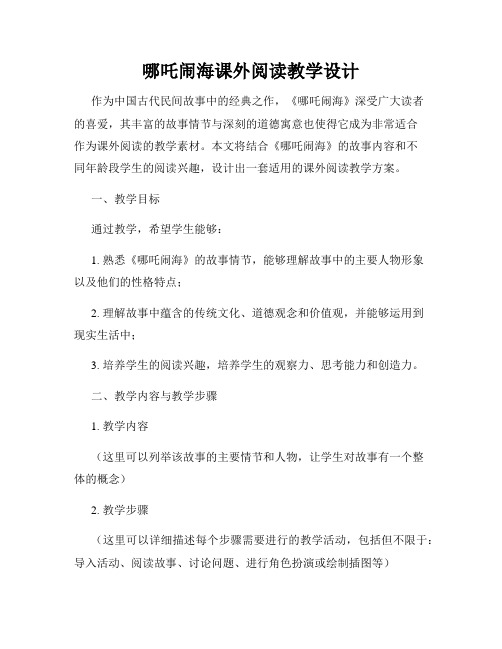 哪吒闹海课外阅读教学设计

作为中国古代民间故事中的经典之作，《哪吒闹海》深受广大读者的喜爱，其丰富的故事情节与深刻的道德寓意也使得它成为非常适合作为课外阅读的教学素材。本文将结合《哪吒闹海》的故事内容和不同年龄段学生的阅读兴趣，设计出一套适用的课外阅读教学方案。

一、教学目标

通过教学，希望学生能够：

1. 熟悉《哪吒闹海》的故事情节，能够理解故事中的主要人物形象以及他们的性格特点；

2. 理解故事中蕴含的传统文化、道德观念和价值观，并能够运用到现实生活中；

3. 培养学生的阅读兴趣，培养学生的观察力、思考能力和创造力。

二、教学内容与教学步骤

1. 教学内容

（这里可以列举该故事的主要情节和人物，让学生对故事有一个整体的概念）

2. 教学步骤

（这里可以详细描述每个步骤需要进行的教学活动，包括但不限于：导入活动、阅读故事、讨论问题、进行角色扮演或绘制插图等）